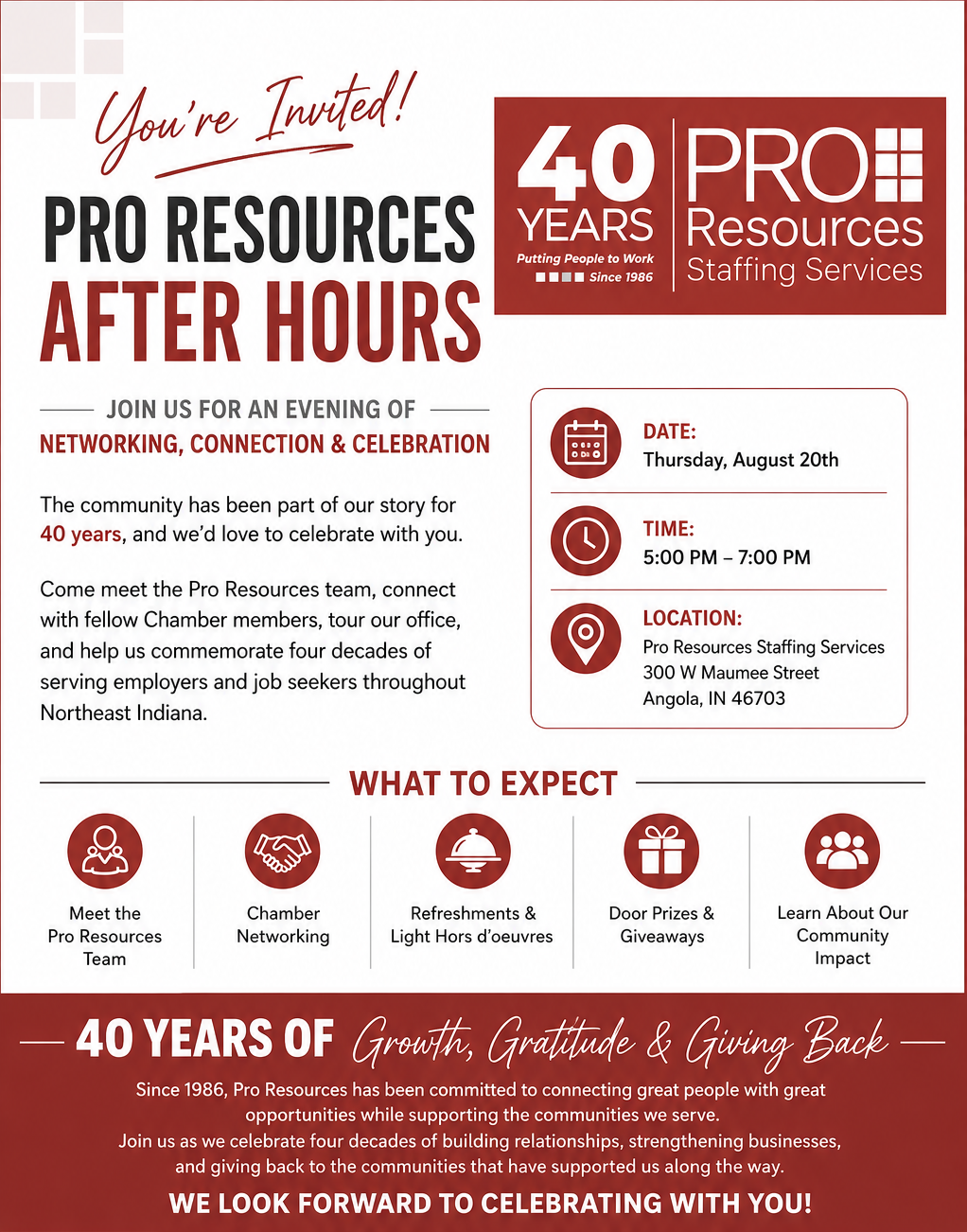 You're Invited!

PRO RESOURCES
AFTER HOURS

40 YEARS
Putting People to Work
Since 1986

PRO Resources
Staffing Services

JOIN US FOR AN EVENING OF
NETWORKING, CONNECTION & CELEBRATION

The community has been part of our story for 40 years, and we'd love to celebrate with you.

Come meet the Pro Resources team, connect with fellow Chamber members, tour our office, and help us commemorate four decades of serving employers and job seekers throughout Northeast Indiana.

DATE:
Thursday, August 20th

TIME:
5:00 PM – 7:00 PM

LOCATION:
Pro Resources Staffing Services
300 W Maumee Street
Angola, IN 46703

WHAT TO EXPECT

Meet the Pro Resources Team

Chamber Networking

Refreshments & Light Hors d'oeuvres

Door Prizes & Giveaways

Learn About Our Community Impact

40 YEARS OF Growth, Gratitude & Giving Back

Since 1986, Pro Resources has been committed to connecting great people with great opportunities while supporting the communities we serve.
Join us as we celebrate four decades of building relationships, strengthening businesses, and giving back to the communities that have supported us along the way.

WE LOOK FORWARD TO CELEBRATING WITH YOU!